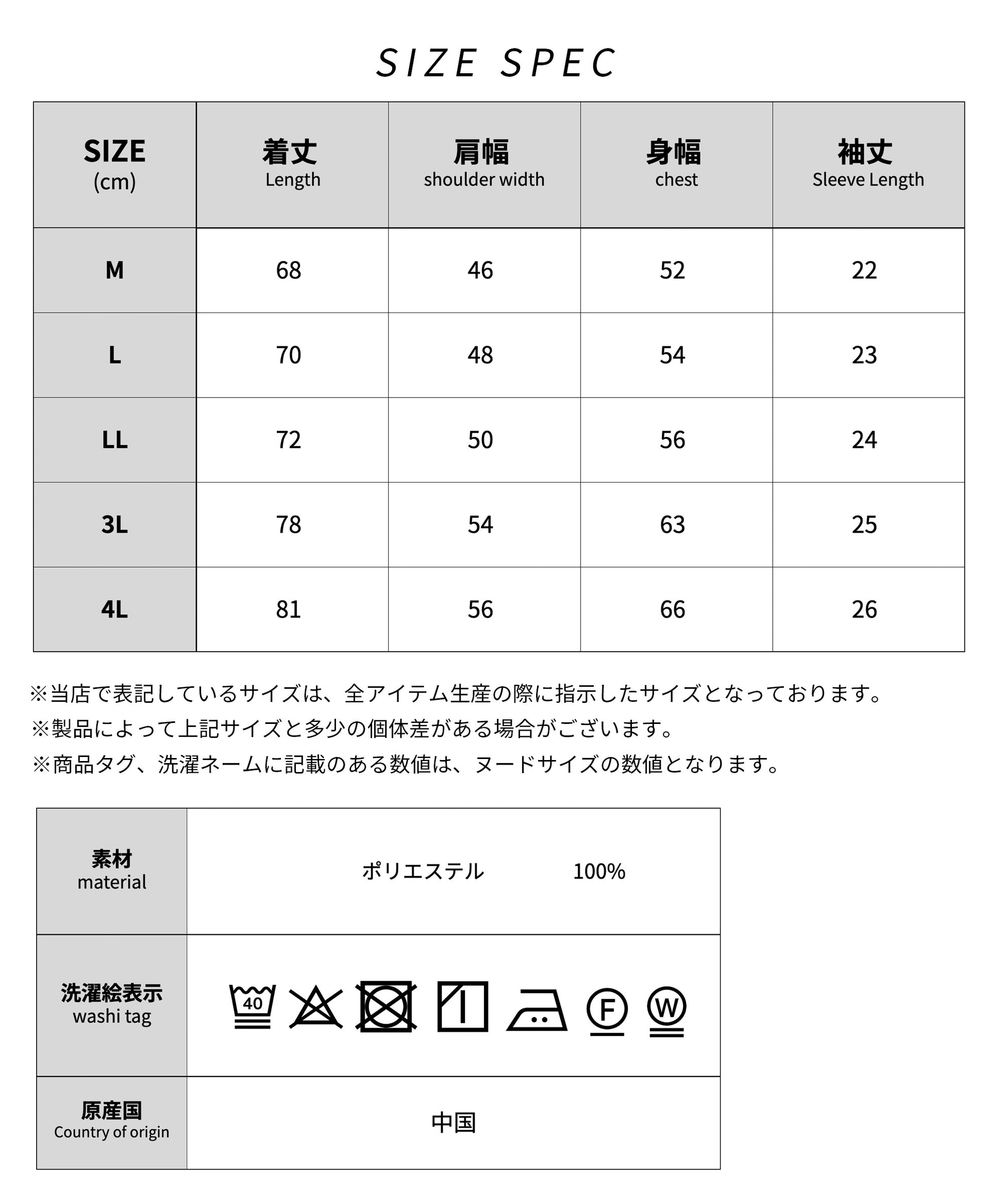 SIZE SPEC

| SIZE (cm) | 着丈 Length | 肩幅 shoulder width | 身幅 chest | 袖丈 Sleeve Length |
|---|---|---|---|---|
| M | 68 | 46 | 52 | 22 |
| L | 70 | 48 | 54 | 23 |
| LL | 72 | 50 | 56 | 24 |
| 3L | 78 | 54 | 63 | 25 |
| 4L | 81 | 56 | 66 | 26 |

※当店で表記しているサイズは、全アイテム生産の際に指示したサイズとなっております。
※製品によって上記サイズと多少の個体差がある場合がございます。
※商品タグ、洗濯ネームに記載のある数値は、ヌードサイズの数値となります。

| 素材 material | ポリエステル 100% |
|---|---|
| 洗濯絵表示 washi tag | 40 F W |
| 原産国 Country of origin | 中国 |